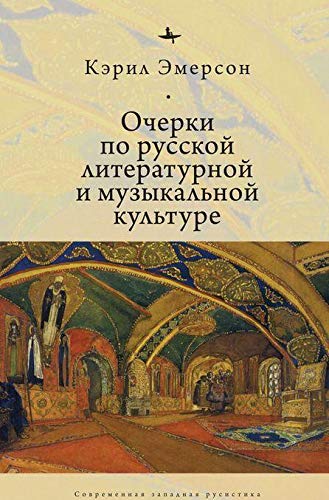 Кэрил Эмерсон

Очерки по русской литературной и музыкальной культуре

Современная западная русистика